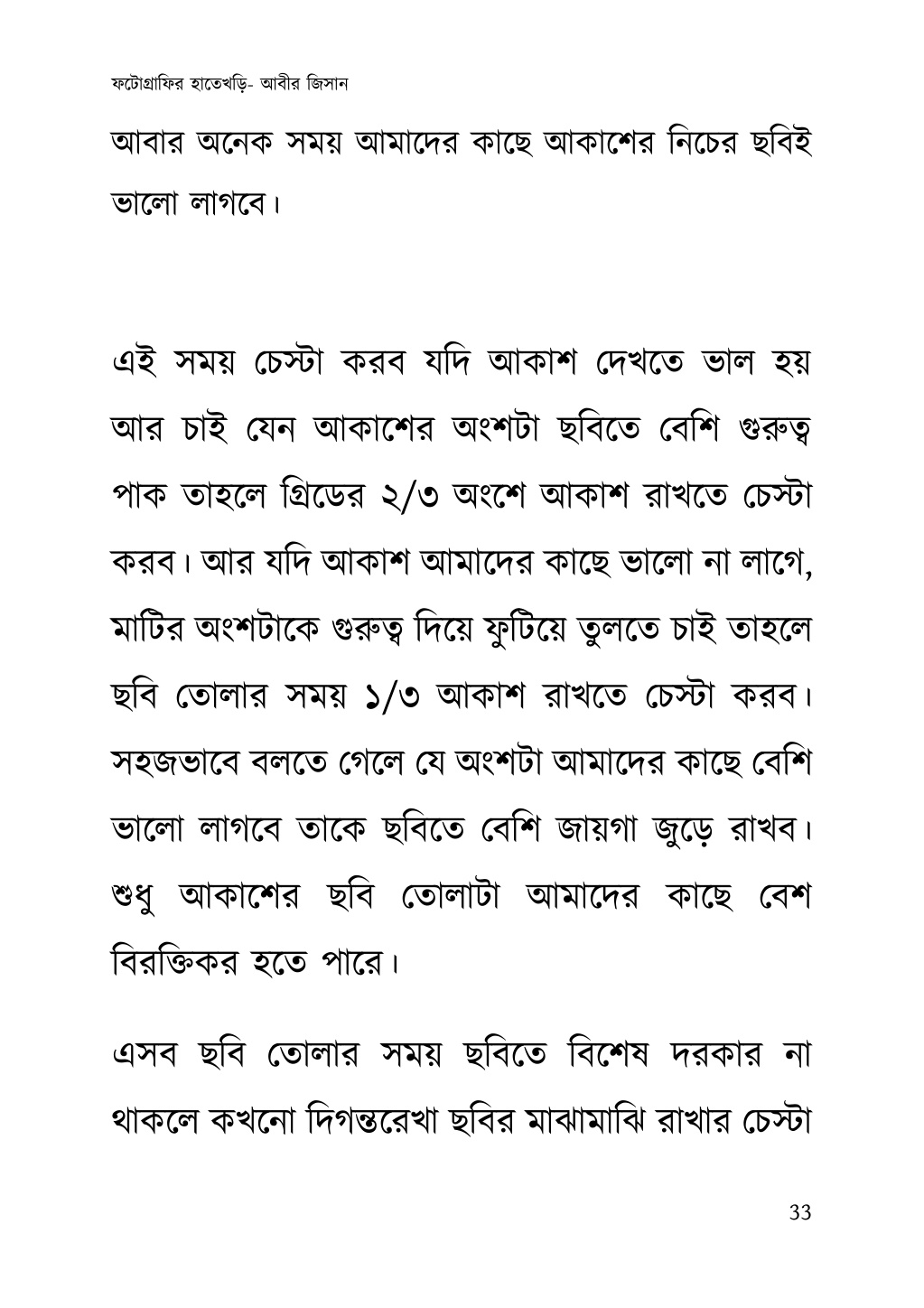 ফটোগ্রাফির হাতেখড়ি- আবীর জিসান

আবার অনেক সময় আমাদের কাছে আকাশের নিচের ছবিই ভালো লাগবে।

এই সময় চেস্টা করব যদি আকাশ দেখতে ভাল হয় আর চাই যেন আকাশের অংশটা ছবিতে বেশি গুরুত্ব পাক তাহলে গ্রিডের ২/৩ অংশে আকাশ রাখতে চেস্টা করব। আর যদি আকাশ আমাদের কাছে ভালো না লাগে, মাটির অংশটাকে গুরুত্ব দিয়ে ফুটিয়ে তুলতে চাই তাহলে ছবি তোলার সময় ১/৩ আকাশ রাখতে চেস্টা করব। সহজভাবে বলতে গেলে যে অংশটা আমাদের কাছে বেশি ভালো লাগবে তাকে ছবিতে বেশি জায়গা জুড়ে রাখব। শুধু আকাশের ছবি তোলাটা আমাদের কাছে বেশ বিরক্তিকর হতে পারে।

এসব ছবি তোলার সময় ছবিতে বিশেষ দরকার না থাকলে কখনো দিগন্তরেখা ছবির মাঝামাঝি রাখার চেস্টা

33